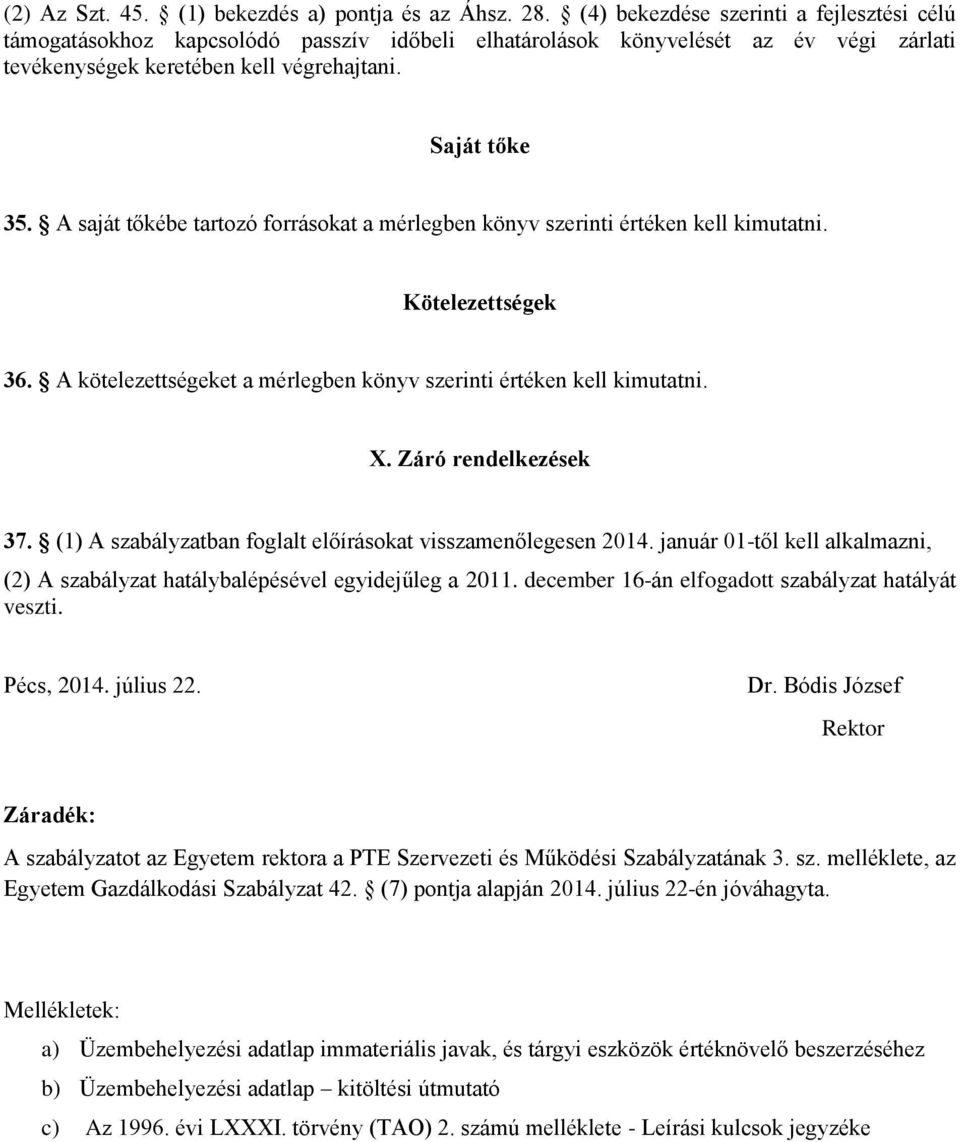 (2) Az Szt. 45. § (1) bekezdés a) pontja és az Áhsz. 28. § (4) bekezdése szerinti a fejlesztési célú támogatásokhoz kapcsolódó passzív időbeli elhatárolások könyvelését az év végi zárlati tevékenységek keretében kell végrehajtani.

Saját tőke

35. § A saját tőkébe tartozó forrásokat a mérlegben könyv szerinti értéken kell kimutatni.

Kötelezettségek

36. § A kötelezettségeket a mérlegben könyv szerinti értéken kell kimutatni.

X. Záró rendelkezések

37. § (1) A szabályzatban foglalt előírásokat visszamenőlegesen 2014. január 01-től kell alkalmazni,

(2) A szabályzat hatálybalépésével egyidejűleg a 2011. december 16-án elfogadott szabályzat hatályát veszti.

Pécs, 2014. július 22.

Dr. Bódis József

Rektor

Záradék:

A szabályzatot az Egyetem rektora a PTE Szervezeti és Működési Szabályzatának 3. sz. melléklete, az Egyetem Gazdálkodási Szabályzat 42. § (7) pontja alapján 2014. július 22-én jóváhagyta.

Mellékletek:

a) Üzembehelyezési adatlap immateriális javak, és tárgyi eszközök értéknövelő beszerzéséhez

b) Üzembehelyezési adatlap – kitöltési útmutató

c) Az 1996. évi LXXXI. törvény (TAO) 2. számú melléklete - Leírási kulcsok jegyzéke